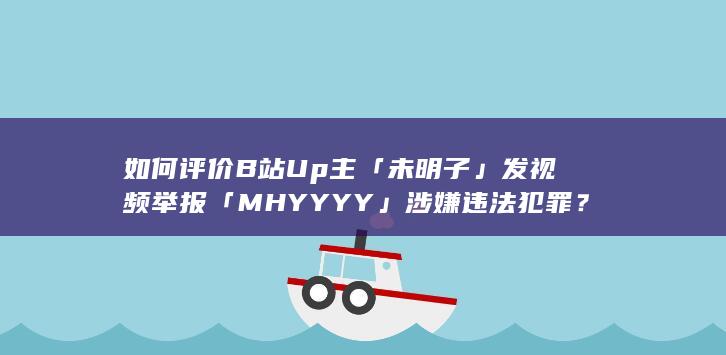 如何评价B站Up主「未明子」发视频举报「MHYYYY」涉嫌违法犯罪？